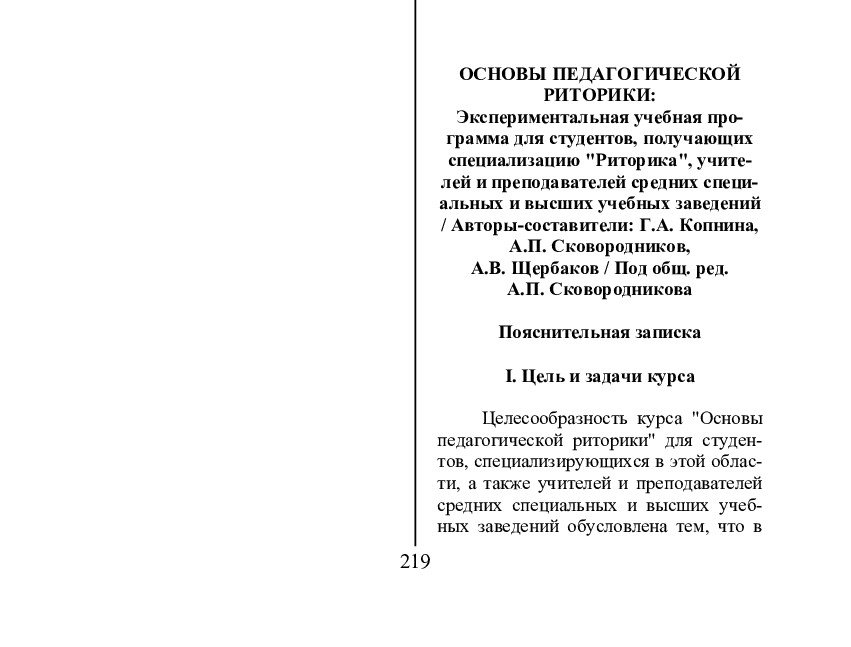 ОСНОВЫ ПЕДАГОГИЧЕСКОЙ РИТОРИКИ:
Экспериментальная учебная программа для студентов, получающих специализацию "Риторика", учителей и преподавателей средних специальных и высших учебных заведений / Авторы-составители: Г.А. Копнина, А.П. Сковородников, А.В. Щербаков / Под общ. ред. А.П. Сковородникова

Пояснительная записка

I. Цель и задачи курса

Целесообразность курса "Основы педагогической риторики" для студентов, специализирующихся в этой области, а также учителей и преподавателей средних специальных и высших учебных заведений обусловлена тем, что в

219